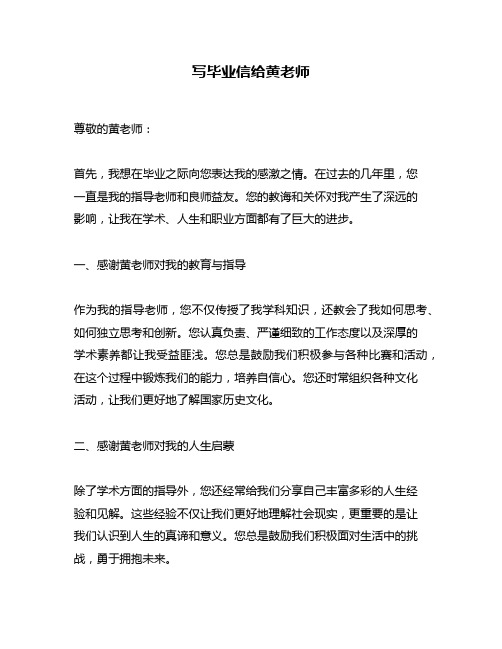 写毕业信给黄老师

尊敬的黄老师：

首先，我想在毕业之际向您表达我的感激之情。在过去的几年里，您一直是我的指导老师和良师益友。您的教诲和关怀对我产生了深远的影响，让我在学术、人生和职业方面都有了巨大的进步。

一、感谢黄老师对我的教育与指导

作为我的指导老师，您不仅传授了我学科知识，还教会了我如何思考、如何独立思考和创新。您认真负责、严谨细致的工作态度以及深厚的学术素养都让我受益匪浅。您总是鼓励我们积极参与各种比赛和活动，在这个过程中锻炼我们的能力，培养自信心。您还时常组织各种文化活动，让我们更好地了解国家历史文化。

二、感谢黄老师对我的人生启蒙

除了学术方面的指导外，您还经常给我们分享自己丰富多彩的人生经验和见解。这些经验不仅让我们更好地理解社会现实，更重要的是让我们认识到人生的真谛和意义。您总是鼓励我们积极面对生活中的挑战，勇于拥抱未来。